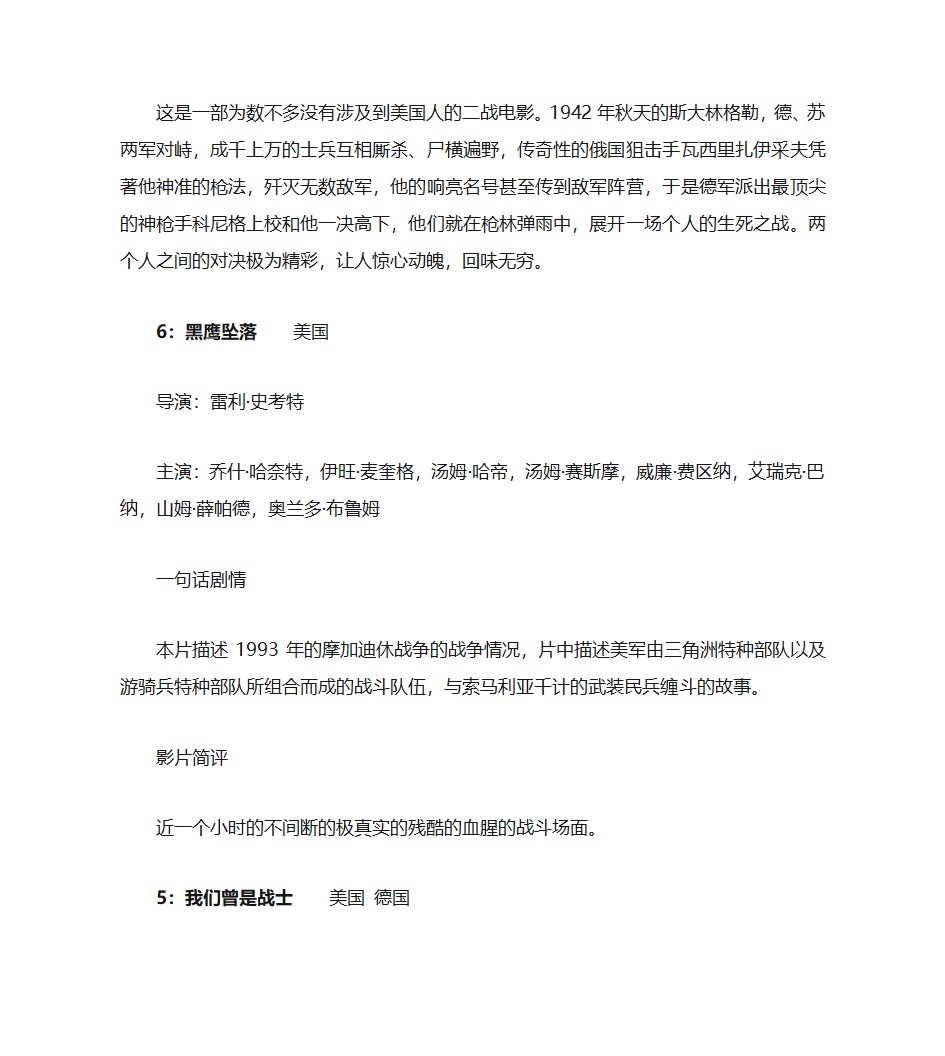 这是一部为数不多没有涉及到美国人的二战电影。1942 年秋天的斯大林格勒，德、苏两军对峙，成千上万的士兵互相厮杀、尸横遍野，传奇性的俄国狙击手瓦西里扎伊采夫凭著他神准的枪法，歼灭无数敌军，他的响亮名号甚至传到敌军阵营，于是德军派出最顶尖的神枪手科尼格上校和他一决高下，他们就在枪林弹雨中，展开一场个人的生死之战。两个人之间的对决极为精彩，让人惊心动魄，回味无穷。

6：黑鹰坠落 美国

导演：雷利·史考特

主演：乔什·哈奈特，伊旺·麦奎格，汤姆·哈帝，汤姆·赛斯摩，威廉·费区纳，艾瑞克·巴纳，山姆·薛帕德，奥兰多·布鲁姆

一句话剧情

本片描述 1993 年的摩加迪休战争的战争情况，片中描述美军由三角洲特种部队以及游骑兵特种部队所组合而成的战斗队伍，与索马利亚千计的武装民兵缠斗的故事。

影片简评

近一个小时的不间断的极真实的残酷的血腥的战斗场面。

5：我们曾是战士 美国 德国